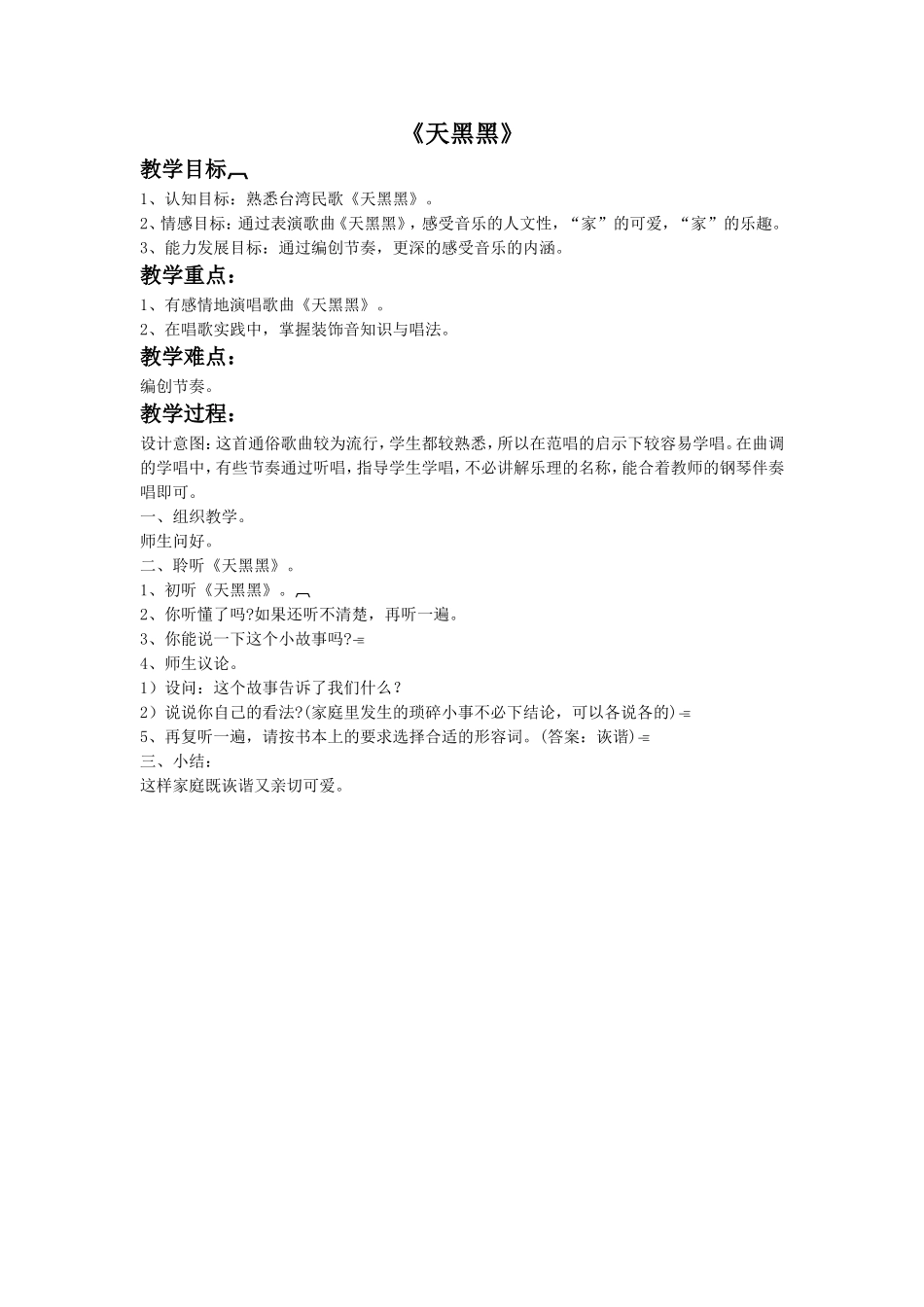 《天黑黑》

教学目标

1、认知目标：熟悉台湾民歌《天黑黑》。
2、情感目标：通过表演歌曲《天黑黑》，感受音乐的人文性，“家”的可爱，“家”的乐趣。
3、能力发展目标：通过编创节奏，更深的感受音乐的内涵。

教学重点：

1、有感情地演唱歌曲《天黑黑》。
2、在唱歌实践中，掌握装饰音知识与唱法。

教学难点：

编创节奏。

教学过程：

设计意图：这首通俗歌曲较为流行，学生都较熟悉，所以在范唱的启示下较容易学唱。在曲调的学唱中，有些节奏通过听唱，指导学生学唱，不必讲解乐理的名称，能合着教师的钢琴伴奏唱即可。
一、组织教学。
师生问好。
二、聆听《天黑黑》。
1、初听《天黑黑》。
2、你听懂了吗?如果还听不清楚，再听一遍。
3、你能说一下这个小故事吗?
4、师生议论。
1）设问：这个故事告诉了我们什么？
2）说说你自己的看法?(家庭里发生的琐碎小事不必下结论，可以各说各的)
5、再复听一遍，请按书本上的要求选择合适的形容词。(答案：诙谐)
三、小结：
这样家庭既诙谐又亲切可爱。